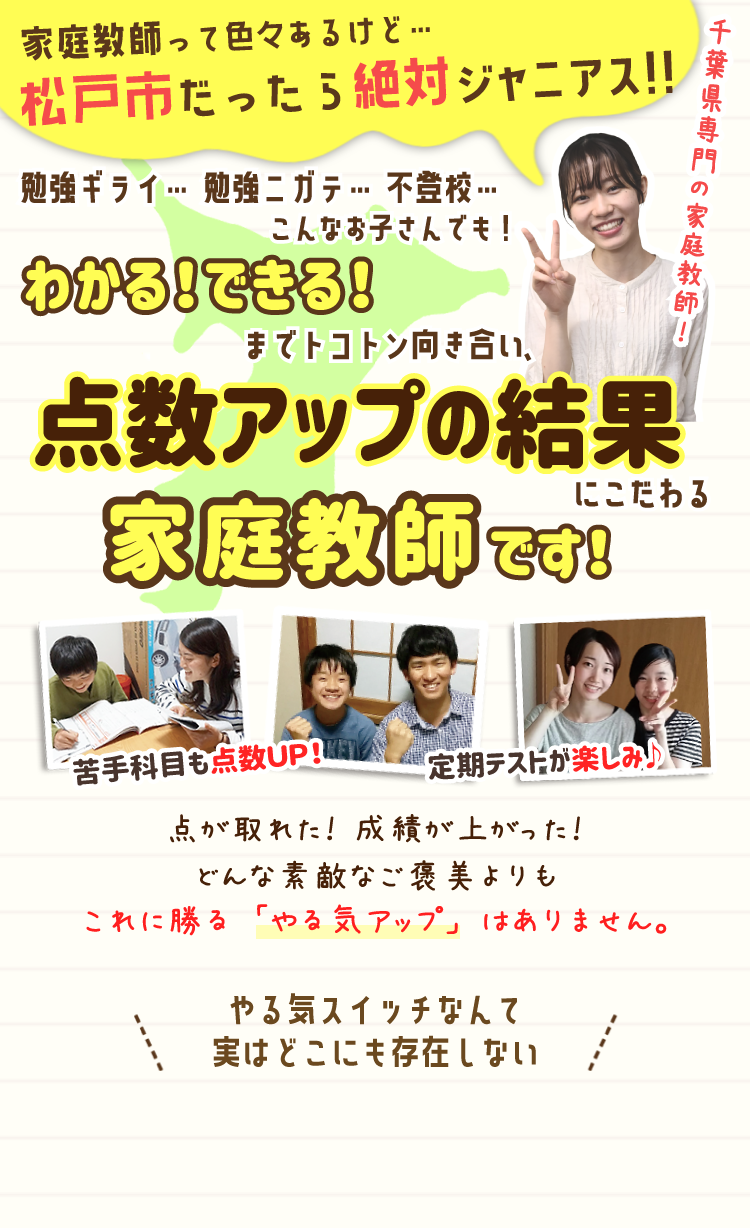 家庭教師って色々あるけど…
松戸市だったら絶対ジャニアス!!

千葉県専門の家庭教師！

勉強ギライ… 勉強ニガテ… 不登校…
こんなお子さんでも！

わかる！できる！
までトコトン向き合い、

点数アップの結果
にこだわる
家庭教師です！

苦手科目も点数UP！

定期テストが楽しみ♪

点が取れた！ 成績が上がった！
どんな素敵なご褒美よりも
これに勝る「やる気アップ」はありません。

やる気スイッチなんて
実はどこにも存在しない